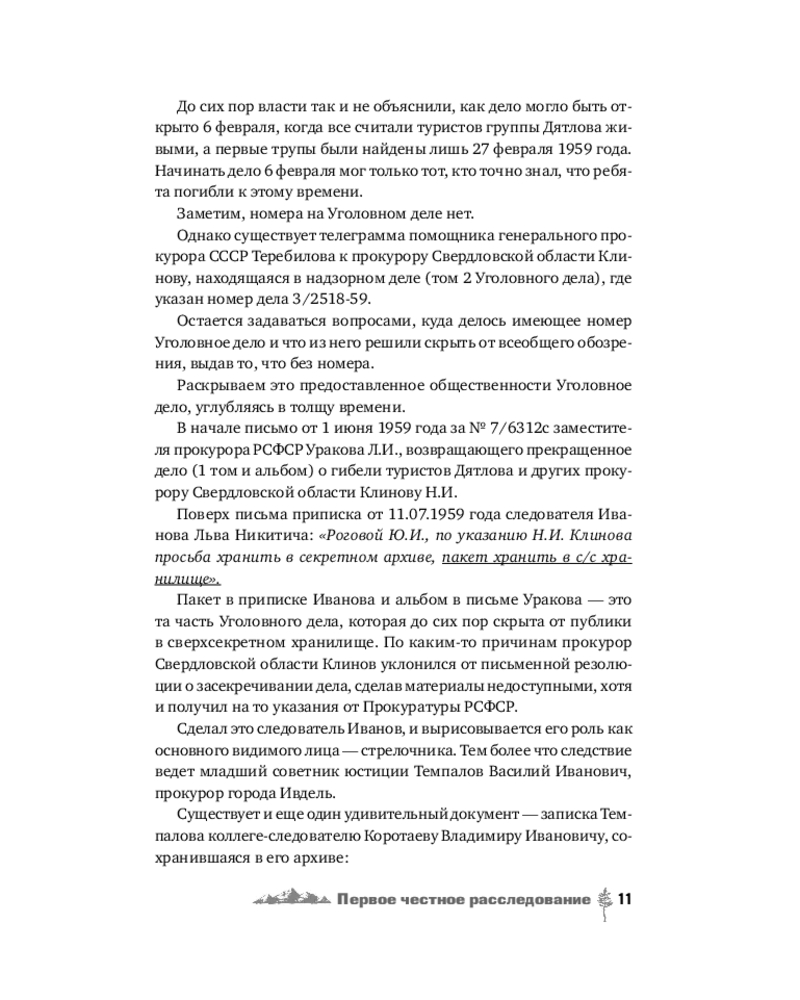 До сих пор власти так и не объяснили, как дело могло быть открыто 6 февраля, когда все считали туристов группы Дятлова живыми, а первые трупы были найдены лишь 27 февраля 1959 года. Начинать дело 6 февраля мог только тот, кто точно знал, что ребята погибли к этому времени.

Заметим, номера на Уголовном деле нет.

Однако существует телеграмма помощника генерального прокурора СССР Теребилова к прокурору Свердловской области Клинову, находящаяся в надзорном деле (том 2 Уголовного дела), где указан номер дела 3/2518-59.

Остается задаваться вопросами, куда делось имеющее номер Уголовное дело и что из него решили скрыть от всеобщего обозрения, выдав то, что без номера.

Раскрываем это предоставленное общественности Уголовное дело, углубляясь в толщу времени.

В начале письмо от 1 июня 1959 года за № 7/6312с заместителя прокурора РСФСР Уракова Л.И., возвращающего прекращенное дело (1 том и альбом) о гибели туристов Дятлова и других прокурору Свердловской области Клинову Н.И.

Поверх письма приписка от 11.07.1959 года следователя Иванова Льва Никитича: «Роговой Ю.И., по указанию Н.И. Клинова просьба хранить в секретном архиве, пакет хранить в с/с хранилище».

Пакет в приписке Иванова и альбом в письме Уракова — это та часть Уголовного дела, которая до сих пор скрыта от публики в сверхсекретном хранилище. По каким-то причинам прокурор Свердловской области Клинов уклонился от письменной резолюции о засекречивании дела, сделав материалы недоступными, хотя и получил на то указания от Прокуратуры РСФСР.

Сделал это следователь Иванов, и вырисовывается его роль как основного видимого лица — стрелочника. Тем более что следствие ведет младший советник юстиции Темпалов Василий Иванович, прокурор города Ивдель.

Существует и еще один удивительный документ — записка Темпалова коллеге-следователю Коротаеву Владимиру Ивановичу, сохранившаяся в его архиве:

Первое честное расследование 11